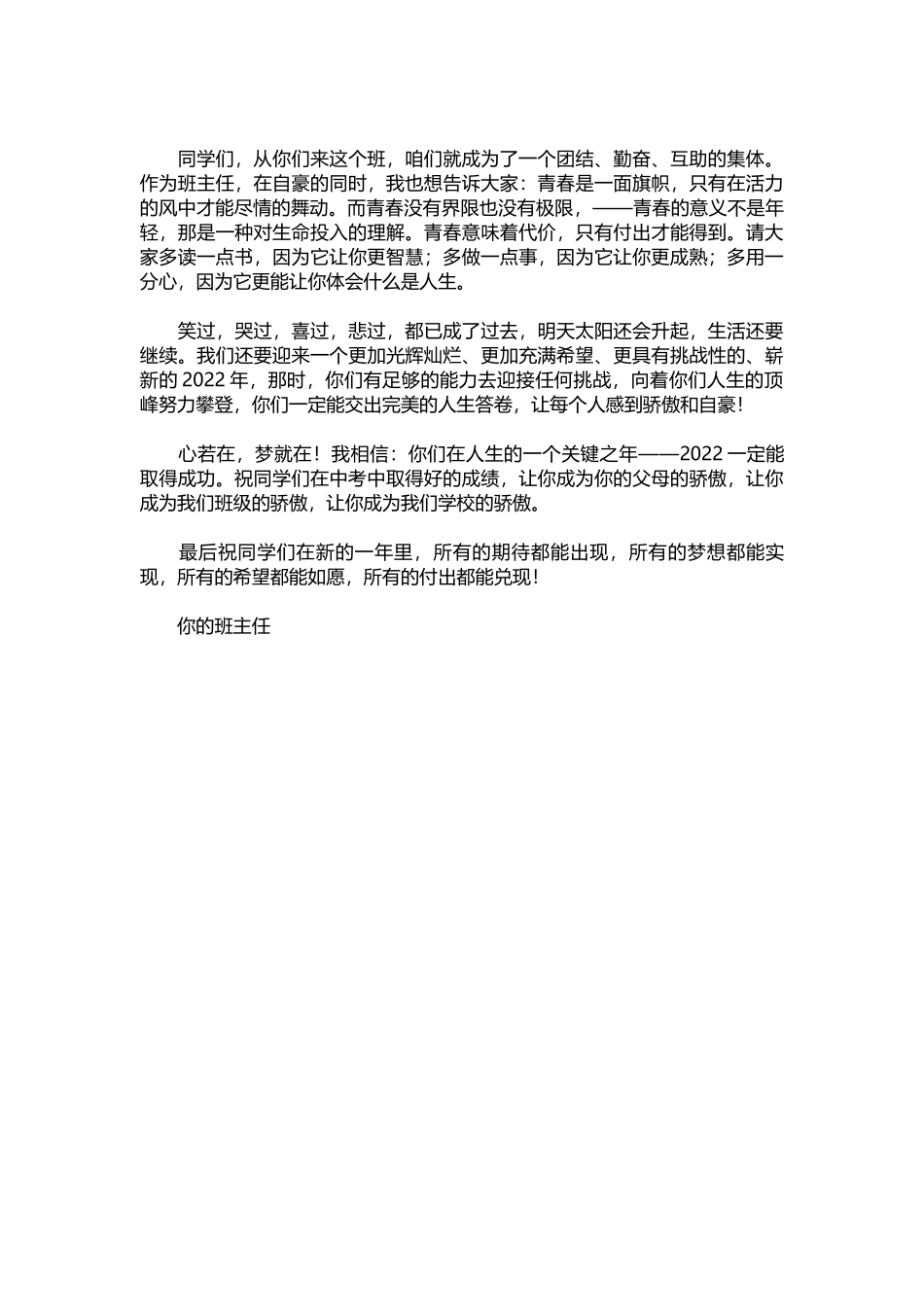 同学们，从你们来这个班，咱们就成为了一个团结、勤奋、互助的集体。作为班主任，在自豪的同时，我也想告诉大家：青春是一面旗帜，只有在活力的风中才能尽情的舞动。而青春没有界限也没有极限，——青春的意义不是年轻，那是一种对生命投入的理解。青春意味着代价，只有付出才能得到。请大家多读一点书，因为它让你更智慧；多做一点事，因为它让你更成熟；多用一分心，因为它更能让你体会什么是人生。

笑过，哭过，喜过，悲过，都已成了过去，明天太阳还会升起，生活还要继续。我们还要迎来一个更加光辉灿烂、更加充满希望、更具有挑战性的、崭新的 2022 年，那时，你们有足够的能力去迎接任何挑战，向着你们人生的顶峰努力攀登，你们一定能交出完美的人生答卷，让每个人感到骄傲和自豪！

心若在，梦就在！我相信：你们在人生的一个关键之年——2022 一定能取得成功。祝同学们在中考中取得好的成绩，让你成为你的父母的骄傲，让你成为我们班级的骄傲，让你成为我们学校的骄傲。

最后祝同学们在新的一年里，所有的期待都能出现，所有的梦想都能实现，所有的希望都能如愿，所有的付出都能兑现！

你的班主任